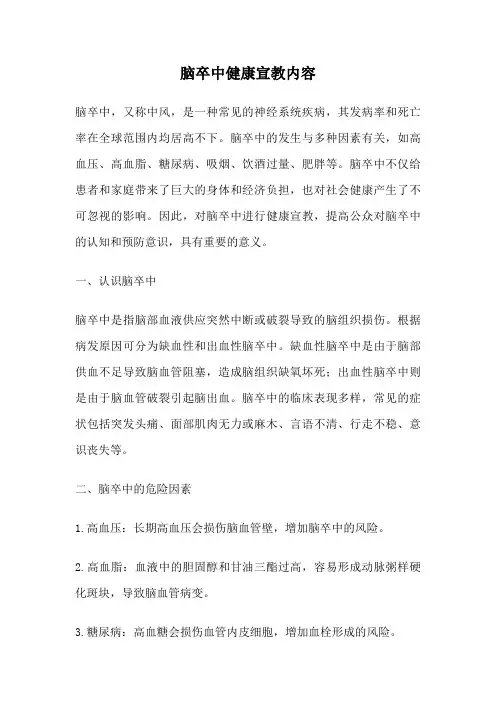 脑卒中健康宣教内容

脑卒中，又称中风，是一种常见的神经系统疾病，其发病率和死亡率在全球范围内均居高不下。脑卒中的发生与多种因素有关，如高血压、高血脂、糖尿病、吸烟、饮酒过量、肥胖等。脑卒中不仅给患者和家庭带来了巨大的身体和经济负担，也对社会健康产生了不可忽视的影响。因此，对脑卒中进行健康宣教，提高公众对脑卒中的认知和预防意识，具有重要的意义。

一、认识脑卒中

脑卒中是指脑部血液供应突然中断或破裂导致的脑组织损伤。根据病发原因可分为缺血性和出血性脑卒中。缺血性脑卒中是由于脑部供血不足导致脑血管阻塞，造成脑组织缺氧坏死；出血性脑卒中则是由于脑血管破裂引起脑出血。脑卒中的临床表现多样，常见的症状包括突发头痛、面部肌肉无力或麻木、言语不清、行走不稳、意识丧失等。

二、脑卒中的危险因素

1.高血压：长期高血压会损伤脑血管壁，增加脑卒中的风险。

2.高血脂：血液中的胆固醇和甘油三酯过高，容易形成动脉粥样硬化斑块，导致脑血管病变。

3.糖尿病：高血糖会损伤血管内皮细胞，增加血栓形成的风险。